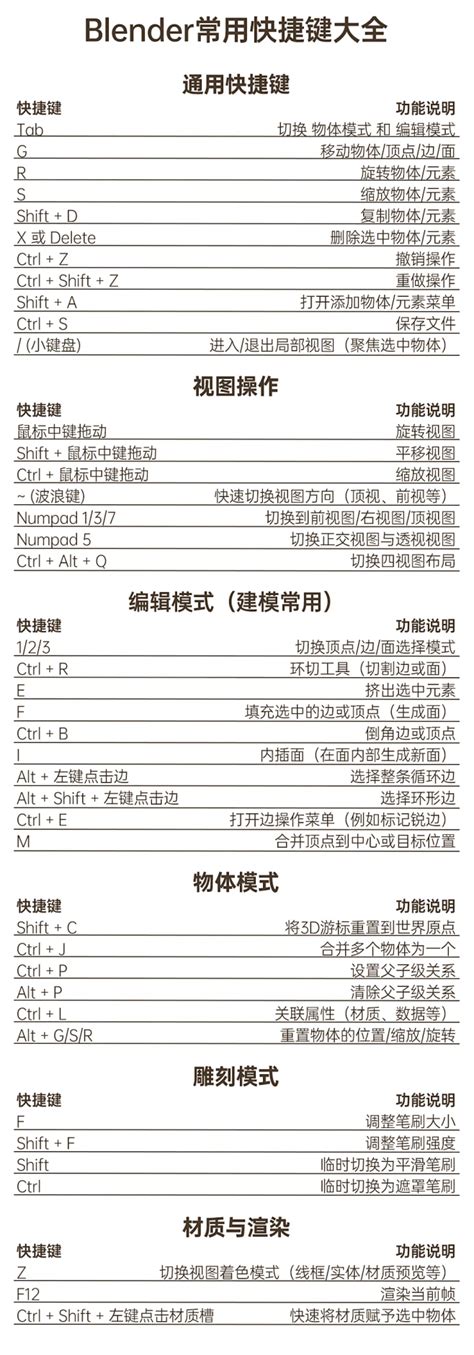 Blender常用快捷键大全

通用快捷键

| 快捷键 | 功能说明 |
|---|---|
| Tab | 切换 物体模式 和 编辑模式 |
| G | 移动物体/顶点/边/面 |
| R | 旋转物体/元素 |
| S | 缩放物体/元素 |
| Shift + D | 复制物体/元素 |
| X 或 Delete | 删除选中物体/元素 |
| Ctrl + Z | 撤销操作 |
| Ctrl + Shift + Z | 重做操作 |
| Shift + A | 打开添加物体/元素菜单 |
| Ctrl + S | 保存文件 |
| / (小键盘) | 进入/退出局部视图（聚焦选中物体） |

视图操作

| 快捷键 | 功能说明 |
|---|---|
| 鼠标中键拖动 | 旋转视图 |
| Shift + 鼠标中键拖动 | 平移视图 |
| Ctrl + 鼠标中键拖动 | 缩放视图 |
| ~ (波浪键) | 快速切换视图方向（顶视、前视等） |
| Numpad 1/3/7 | 切换到前视图/右视图/顶视图 |
| Numpad 5 | 切换正交视图与透视视图 |
| Ctrl + Alt + Q | 切换四视图布局 |

编辑模式（建模常用）

| 快捷键 | 功能说明 |
|---|---|
| 1/2/3 | 切换顶点/边/面选择模式 |
| Ctrl + R | 环切工具（切割边或面） |
| E | 挤出选中元素 |
| F | 填充选中的边或顶点（生成面） |
| Ctrl + B | 倒角边或顶点 |
| I | 内插面（在面内部生成新面） |
| Alt + 左键点击边 | 选择整条循环边 |
| Alt + Shift + 左键点击边 | 选择环形边 |
| Ctrl + E | 打开边操作菜单（例如标记锐边） |
| M | 合并顶点到中心或目标位置 |

物体模式

| 快捷键 | 功能说明 |
|---|---|
| Shift + C | 将3D游标重置到世界原点 |
| Ctrl + J | 合并多个物体为一个 |
| Ctrl + P | 设置父子级关系 |
| Alt + P | 清除父子级关系 |
| Ctrl + L | 关联属性（材质、数据等） |
| Alt + G/S/R | 重置物体的位置/缩放/旋转 |

雕刻模式

| 快捷键 | 功能说明 |
|---|---|
| F | 调整笔刷大小 |
| Shift + F | 调整笔刷强度 |
| Shift | 临时切换为平滑笔刷 |
| Ctrl | 临时切换为遮罩笔刷 |

材质与渲染

| 快捷键 | 功能说明 |
|---|---|
| Z | 切换视图着色模式（线框/实体/材质预览等） |
| F12 | 渲染当前帧 |
| Ctrl + Shift + 左键点击材质槽 | 快速将材质赋予选中物体 |